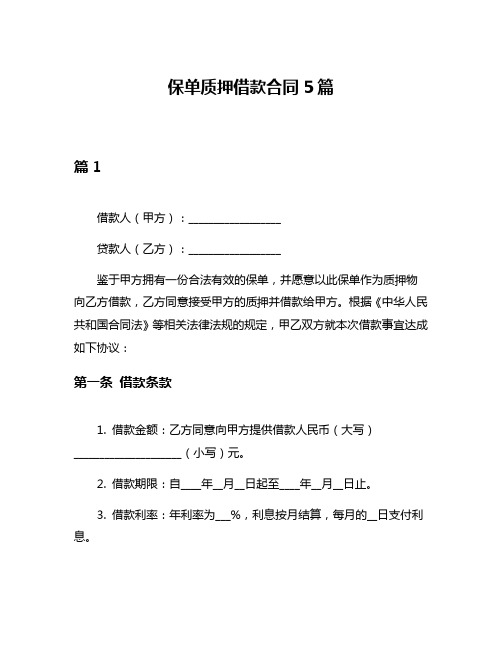 保单质押借款合同 5 篇

篇 1

借款人（甲方）：________________

贷款人（乙方）：________________

鉴于甲方拥有一份合法有效的保单，并愿意以此保单作为质押物向乙方借款，乙方同意接受甲方的质押并借款给甲方。根据《中华人民共和国合同法》等相关法律法规的规定，甲乙双方就本次借款事宜达成如下协议：

第一条 借款条款

1. 借款金额：乙方同意向甲方提供借款人民币（大写）____________________（小写）元。

2. 借款期限：自____年__月__日起至____年__月__日止。

3. 借款利率：年利率为___%，利息按月结算，每月的__日支付利息。